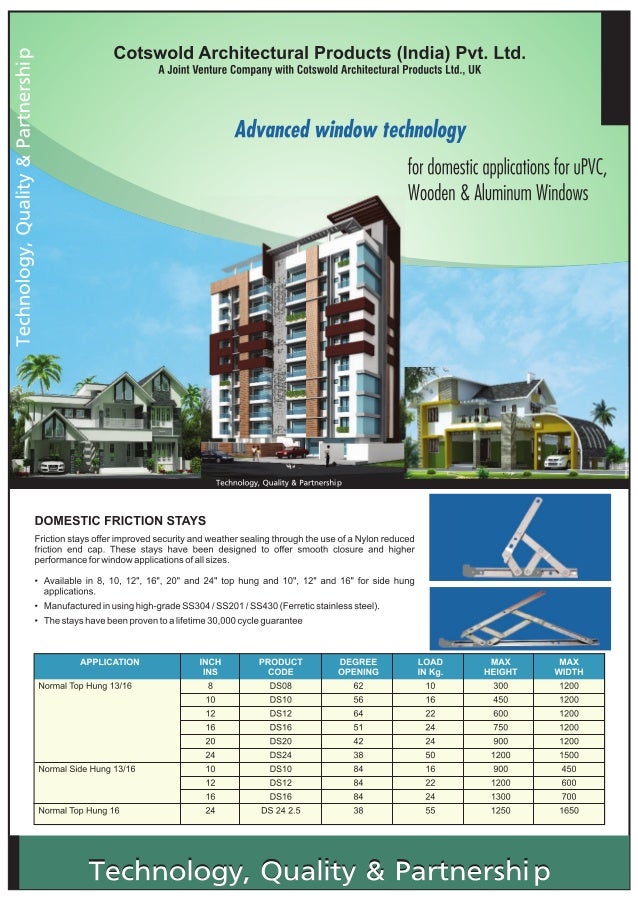 Technology, Quality & Partnership

Cotswold Architectural Products (India) Pvt. Ltd.
A Joint Venture Company with Cotswold Architectural Products Ltd., UK

Advanced window technology

for domestic applications for uPVC, Wooden & Aluminum Windows

Technology, Quality & Partnership

DOMESTIC FRICTION STAYS

Friction stays offer improved security and weather sealing through the use of a Nylon reduced friction end cap. These stays have been designed to offer smooth closure and higher performance for window applications of all sizes.

• Available in 8, 10, 12", 16", 20" and 24" top hung and 10", 12" and 16" for side hung applications.
• Manufactured in using high-grade SS304 / SS201 / SS430 (Ferretic stainless steel).
• The stays have been proven to a lifetime 30,000 cycle guarantee

| APPLICATION | INCH INS | PRODUCT CODE | DEGREE OPENING | LOAD IN Kg. | MAX HEIGHT | MAX WIDTH |
|---|---|---|---|---|---|---|
| Normal Top Hung 13/16 | 8 | DS08 | 62 | 10 | 300 | 1200 |
| | 10 | DS10 | 56 | 16 | 450 | 1200 |
| | 12 | DS12 | 64 | 22 | 600 | 1200 |
| | 16 | DS16 | 51 | 24 | 750 | 1200 |
| | 20 | DS20 | 42 | 24 | 900 | 1200 |
| | 24 | DS24 | 38 | 50 | 1200 | 1500 |
| Normal Side Hung 13/16 | 10 | DS10 | 84 | 16 | 900 | 450 |
| | 12 | DS12 | 84 | 22 | 1200 | 600 |
| | 16 | DS16 | 84 | 24 | 1300 | 700 |
| Normal Top Hung 16 | 24 | DS 24 2.5 | 38 | 55 | 1250 | 1650 |

Technology, Quality & Partnership